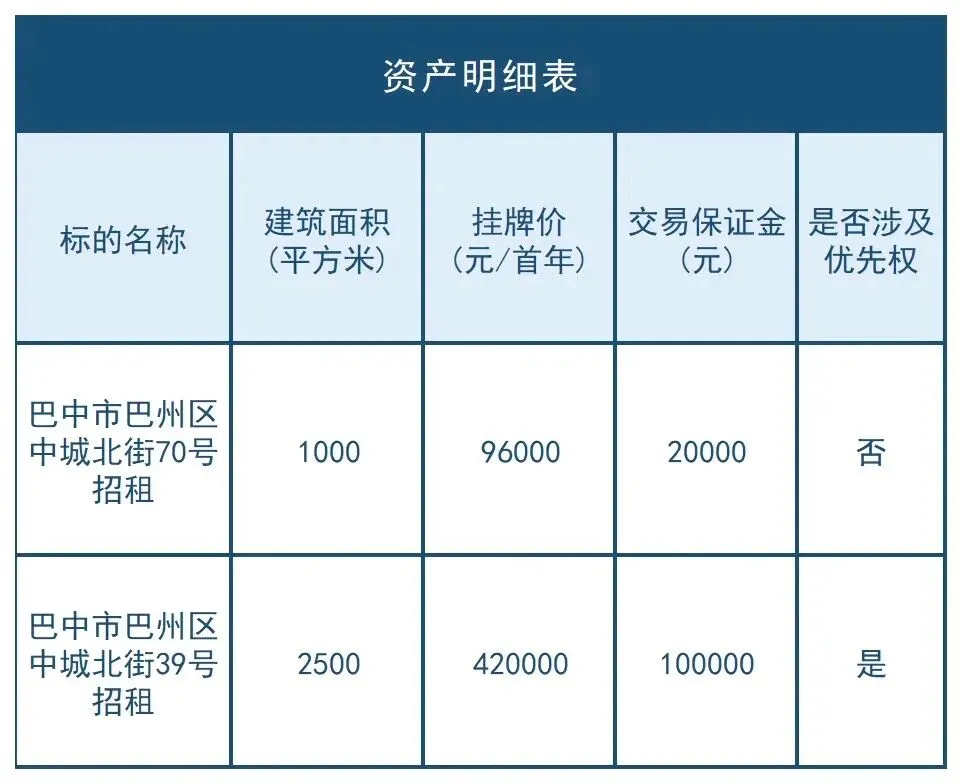 资产明细表

| 标的名称 | 建筑面积（平方米） | 挂牌价（元/首年） | 交易保证金（元） | 是否涉及优先权 |
|---|---|---|---|---|
| 巴中市巴州区中城北街70号招租 | 1000 | 96000 | 20000 | 否 |
| 巴中市巴州区中城北街39号招租 | 2500 | 420000 | 100000 | 是 |